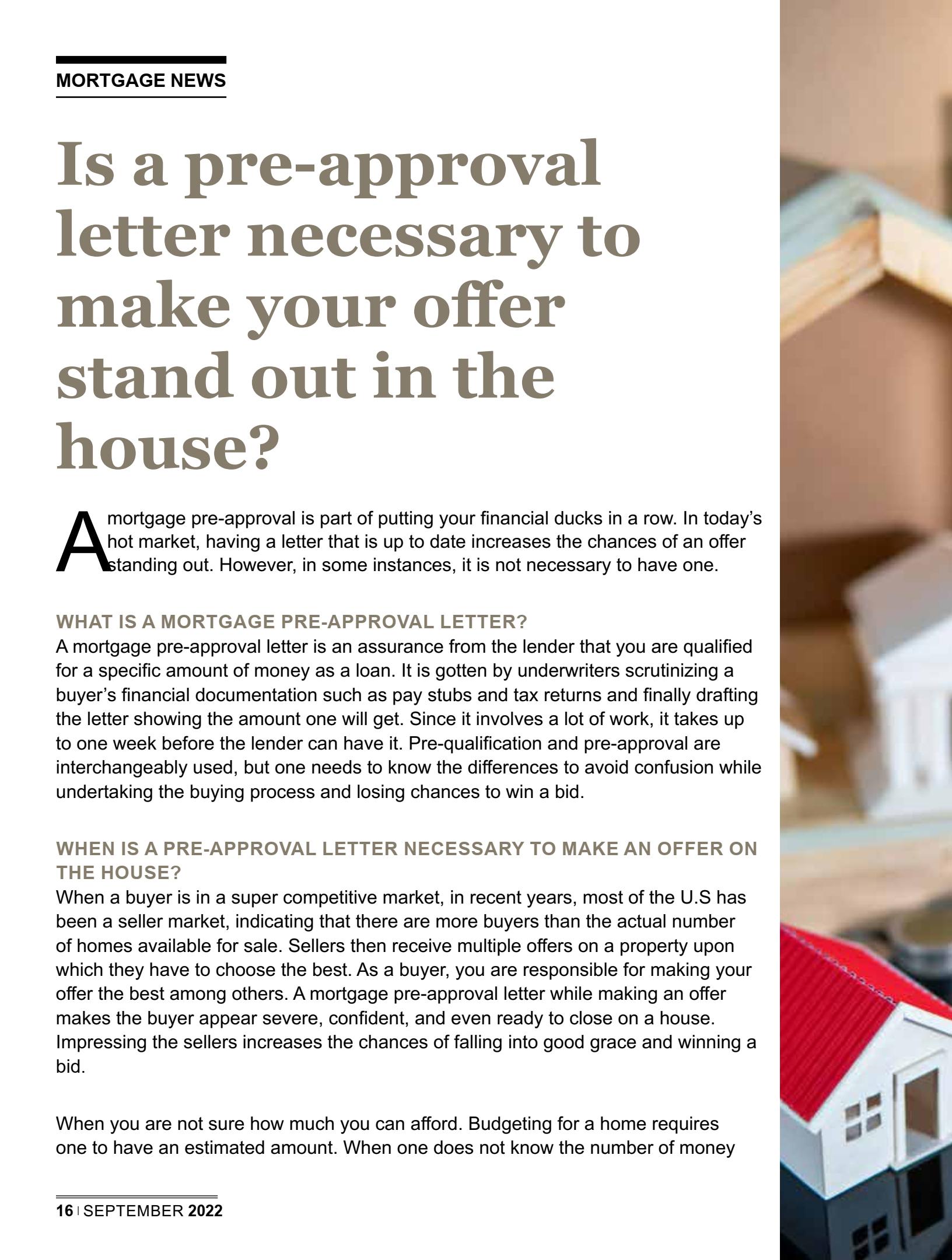 MORTGAGE NEWS

Is a pre-approval letter necessary to make your offer stand out in the house?

A mortgage pre-approval is part of putting your financial ducks in a row. In today's hot market, having a letter that is up to date increases the chances of an offer standing out. However, in some instances, it is not necessary to have one.

WHAT IS A MORTGAGE PRE-APPROVAL LETTER?
A mortgage pre-approval letter is an assurance from the lender that you are qualified for a specific amount of money as a loan. It is gotten by underwriters scrutinizing a buyer's financial documentation such as pay stubs and tax returns and finally drafting the letter showing the amount one will get. Since it involves a lot of work, it takes up to one week before the lender can have it. Pre-qualification and pre-approval are interchangeably used, but one needs to know the differences to avoid confusion while undertaking the buying process and losing chances to win a bid.

WHEN IS A PRE-APPROVAL LETTER NECESSARY TO MAKE AN OFFER ON THE HOUSE?
When a buyer is in a super competitive market, in recent years, most of the U.S has been a seller market, indicating that there are more buyers than the actual number of homes available for sale. Sellers then receive multiple offers on a property upon which they have to choose the best. As a buyer, you are responsible for making your offer the best among others. A mortgage pre-approval letter while making an offer makes the buyer appear severe, confident, and even ready to close on a house. Impressing the sellers increases the chances of falling into good grace and winning a bid.

When you are not sure how much you can afford. Budgeting for a home requires one to have an estimated amount. When one does not know the number of money

16 | SEPTEMBER 2022